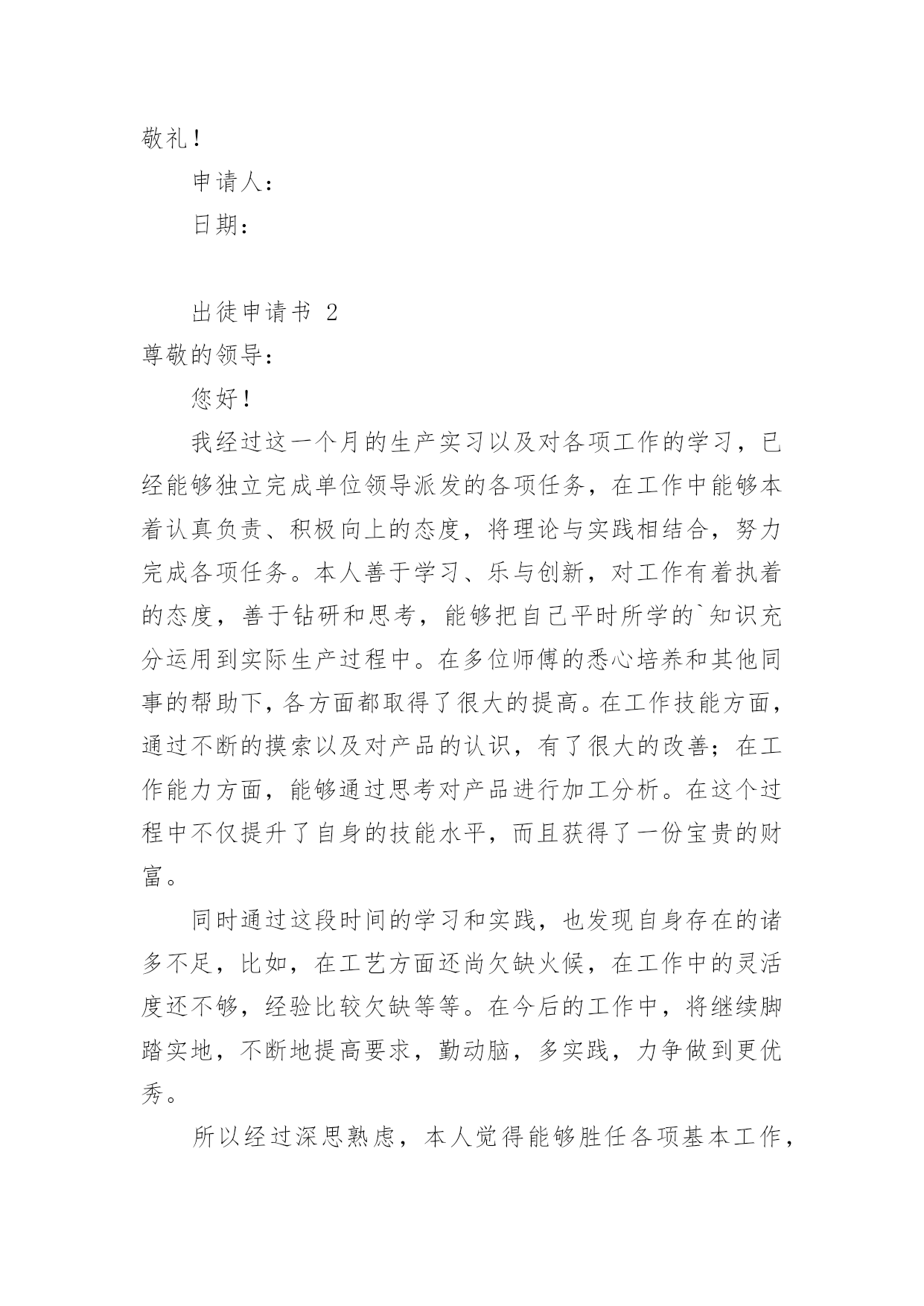 敬礼！

申请人：

日期：

出徒申请书 2

尊敬的领导：

您好！

我经过这一个月的生产实习以及对各项工作的学习，已经能够独立完成单位领导派发的各项任务，在工作中能够本着认真负责、积极向上的态度，将理论与实践相结合，努力完成各项任务。本人善于学习、乐与创新，对工作有着执着的态度，善于钻研和思考，能够把自己平时所学的`知识充分运用到实际生产过程中。在多位师傅的悉心培养和其他同事的帮助下，各方面都取得了很大的提高。在工作技能方面，通过不断的摸索以及对产品的认识，有了很大的改善；在工作能力方面，能够通过思考对产品进行加工分析。在这个过程中不仅提升了自身的技能水平，而且获得了一份宝贵的财富。

同时通过这段时间的学习和实践，也发现自身存在的诸多不足，比如，在工艺方面还尚欠缺火候，在工作中的灵活度还不够，经验比较欠缺等等。在今后的工作中，将继续脚踏实地，不断地提高要求，勤动脑，多实践，力争做到更优秀。

所以经过深思熟虑，本人觉得能够胜任各项基本工作，